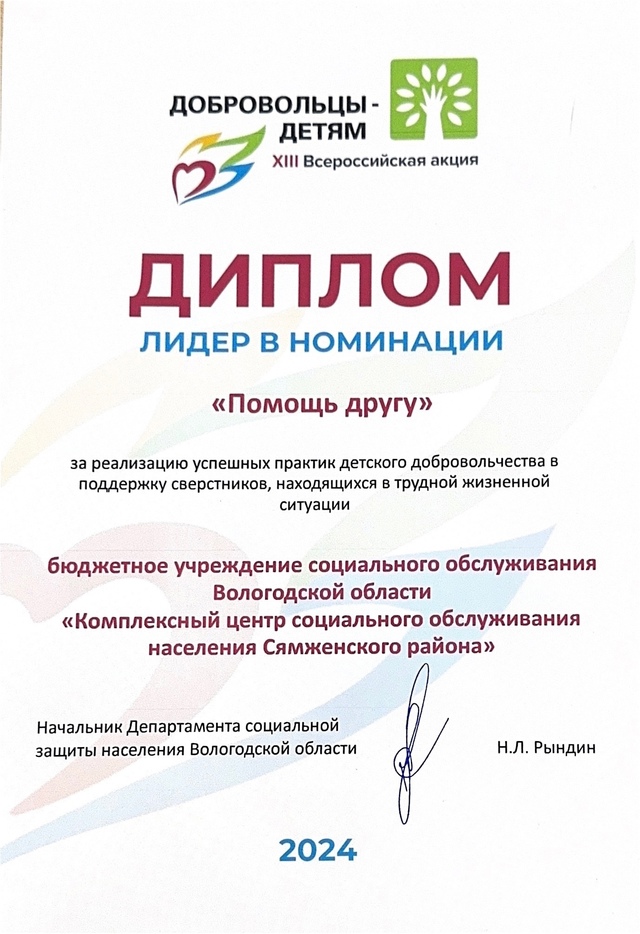 ДОБРОВОЛЬЦЫ - ДЕТЯМ
XIII Всероссийская акция

ДИПЛОМ
ЛИДЕР В НОМИНАЦИИ

«Помощь другу»

за реализацию успешных практик детского добровольчества в поддержку сверстников, находящихся в трудной жизненной ситуации

бюджетное учреждение социального обслуживания Вологодской области «Комплексный центр социального обслуживания населения Сямженского района»

Начальник Департамента социальной защиты населения Вологодской области

Н.Л. Рындин

2024